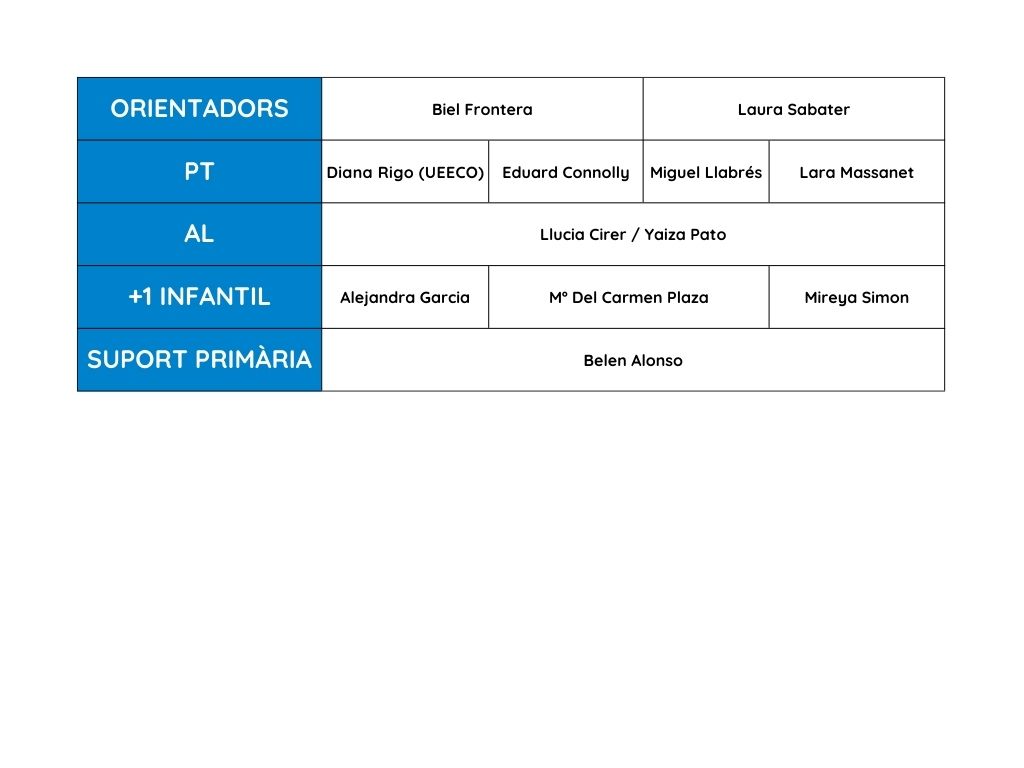 | ORIENTADORS | Biel Frontera | | Laura Sabater | |
|---|---|---|---|---|
| PT | Diana Rigo (UEECO) | Eduard Connolly | Miguel Llabrés | Lara Massanet |
| AL | Llucia Cirer / Yaiza Pato | | | |
| +1 INFANTIL | Alejandra Garcia | Mº Del Carmen Plaza | | Mireya Simon |
| SUPORT PRIMÀRIA | Belen Alonso | | | |